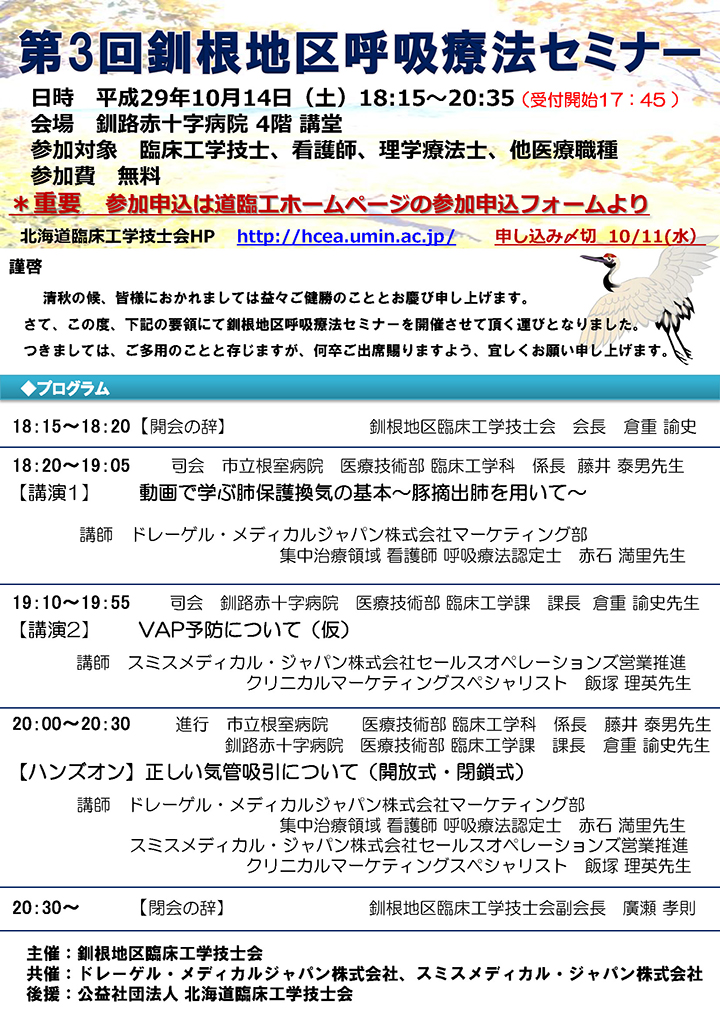 第3回釧根地区呼吸療法セミナー

日時　平成29年10月14日（土）18:15～20:35（受付開始17：45）
会場　釧路赤十字病院 4階 講堂
参加対象　臨床工学技士、看護師、理学療法士、他医療職種
参加費　無料

＊重要　参加申込は道臨工ホームページの参加申込フォームより

北海道臨床工学技士会HP　http://hcea.umin.ac.jp/　申し込み〆切 10/11(水)

謹啓

清秋の候、皆様におかれましては益々ご健勝のこととお慶び申し上げます。
さて、この度、下記の要領にて釧根地区呼吸療法セミナーを開催させて頂く運びとなりました。
つきましては、ご多用のことと存じますが、何卒ご出席賜りますよう、宜しくお願い申し上げます。

◆プログラム

18:15～18:20【開会の辞】　釧根地区臨床工学技士会　会長　倉重 諭史

18:20～19:05　司会　市立根室病院　医療技術部 臨床工学科　係長　藤井 泰男先生
【講演1】　動画で学ぶ肺保護換気の基本～豚摘出肺を用いて～
講師　ドレーゲル・メディカルジャパン株式会社マーケティング部
集中治療領域 看護師 呼吸療法認定士　赤石 満里先生

19:10～19:55　司会　釧路赤十字病院　医療技術部 臨床工学課　課長　倉重 諭史先生
【講演2】　VAP予防について（仮）
講師　スミスメディカル・ジャパン株式会社セールスオペレーションズ営業推進
クリニカルマーケティングスペシャリスト　飯塚 理英先生

20:00～20:30　進行　市立根室病院　医療技術部 臨床工学科　係長　藤井 泰男先生
釧路赤十字病院　医療技術部 臨床工学課　課長　倉重 諭史先生
【ハンズオン】正しい気管吸引について（開放式・閉鎖式）
講師　ドレーゲル・メディカルジャパン株式会社マーケティング部
集中治療領域 看護師 呼吸療法認定士　赤石 満里先生
スミスメディカル・ジャパン株式会社セールスオペレーションズ営業推進
クリニカルマーケティングスペシャリスト　飯塚 理英先生

20:30～　【閉会の辞】　釧根地区臨床工学技士会副会長　廣瀬 孝則

主催：釧根地区臨床工学技士会
共催：ドレーゲル・メディカルジャパン株式会社、スミスメディカル・ジャパン株式会社
後援：公益社団法人 北海道臨床工学技士会